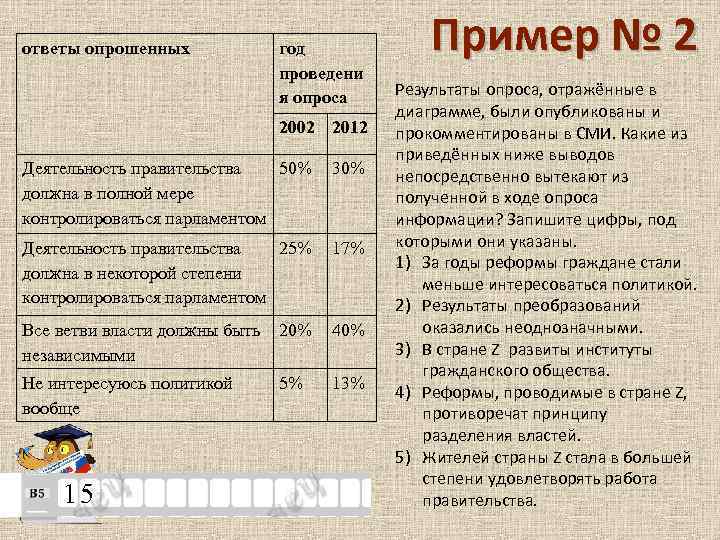 Пример № 2

| ответы опрошенных | год проведения опроса | |
|---|---|---|
| | 2002 | 2012 |
| Деятельность правительства должна в полной мере контролироваться парламентом | 50% | 30% |
| Деятельность правительства должна в некоторой степени контролироваться парламентом | 25% | 17% |
| Все ветви власти должны быть независимыми | 20% | 40% |
| Не интересуюсь политикой вообще | 5% | 13% |

Результаты опроса, отражённые в диаграмме, были опубликованы и прокомментированы в СМИ. Какие из приведённых ниже выводов непосредственно вытекают из полученной в ходе опроса информации? Запишите цифры, под которыми они указаны.
1) За годы реформы граждане стали меньше интересоваться политикой.
2) Результаты преобразований оказались неоднозначными.
3) В стране Z развиты институты гражданского общества.
4) Реформы, проводимые в стране Z, противоречат принципу разделения властей.
5) Жителей страны Z стала в большей степени удовлетворять работа правительства.

B5 15